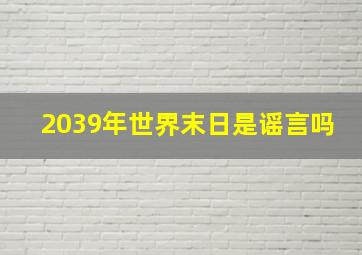 2039年世界末日是谣言吗